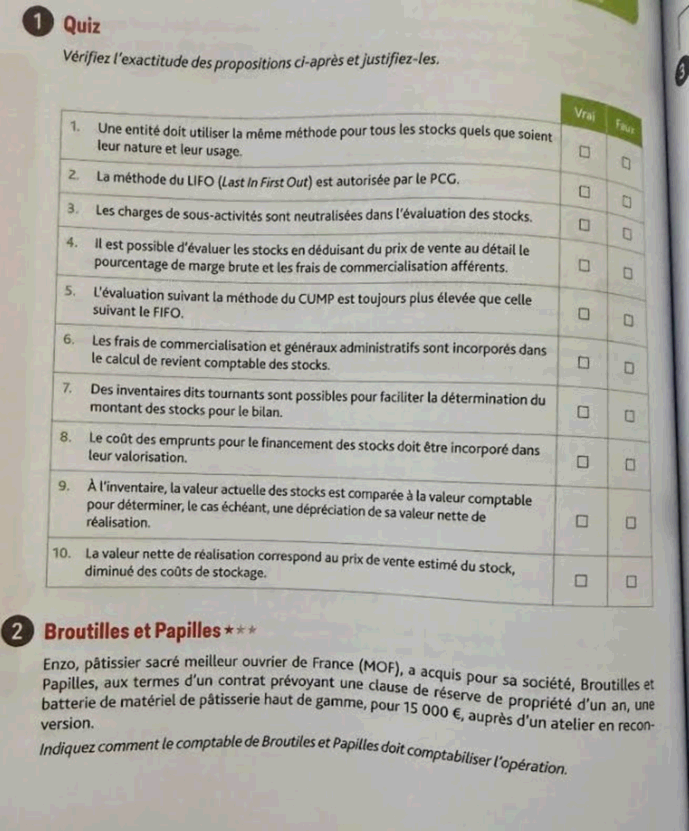 1 Quiz

Vérifiez l'exactitude des propositions ci-après et justifiez-les.

| | | Vrai | Faux |
|---|---|---|---|
| 1. | Une entité doit utiliser la même méthode pour tous les stocks quels que soient leur nature et leur usage. | ☐ | ☐ |
| 2. | La méthode du LIFO (Last In First Out) est autorisée par le PCG. | ☐ | ☐ |
| 3. | Les charges de sous-activités sont neutralisées dans l'évaluation des stocks. | ☐ | ☐ |
| 4. | Il est possible d'évaluer les stocks en déduisant du prix de vente au détail le pourcentage de marge brute et les frais de commercialisation afférents. | ☐ | ☐ |
| 5. | L'évaluation suivant la méthode du CUMP est toujours plus élevée que celle suivant le FIFO. | ☐ | ☐ |
| 6. | Les frais de commercialisation et généraux administratifs sont incorporés dans le calcul de revient comptable des stocks. | ☐ | ☐ |
| 7. | Des inventaires dits tournants sont possibles pour faciliter la détermination du montant des stocks pour le bilan. | ☐ | ☐ |
| 8. | Le coût des emprunts pour le financement des stocks doit être incorporé dans leur valorisation. | ☐ | ☐ |
| 9. | À l'inventaire, la valeur actuelle des stocks est comparée à la valeur comptable pour déterminer, le cas échéant, une dépréciation de sa valeur nette de réalisation. | ☐ | ☐ |
| 10. | La valeur nette de réalisation correspond au prix de vente estimé du stock, diminué des coûts de stockage. | ☐ | ☐ |

2 Broutilles et Papilles ★★★

Enzo, pâtissier sacré meilleur ouvrier de France (MOF), a acquis pour sa société, Broutilles et Papilles, aux termes d'un contrat prévoyant une clause de réserve de propriété d'un an, une batterie de matériel de pâtisserie haut de gamme, pour 15 000 €, auprès d'un atelier en reconversion.

Indiquez comment le comptable de Broutiles et Papilles doit comptabiliser l'opération.